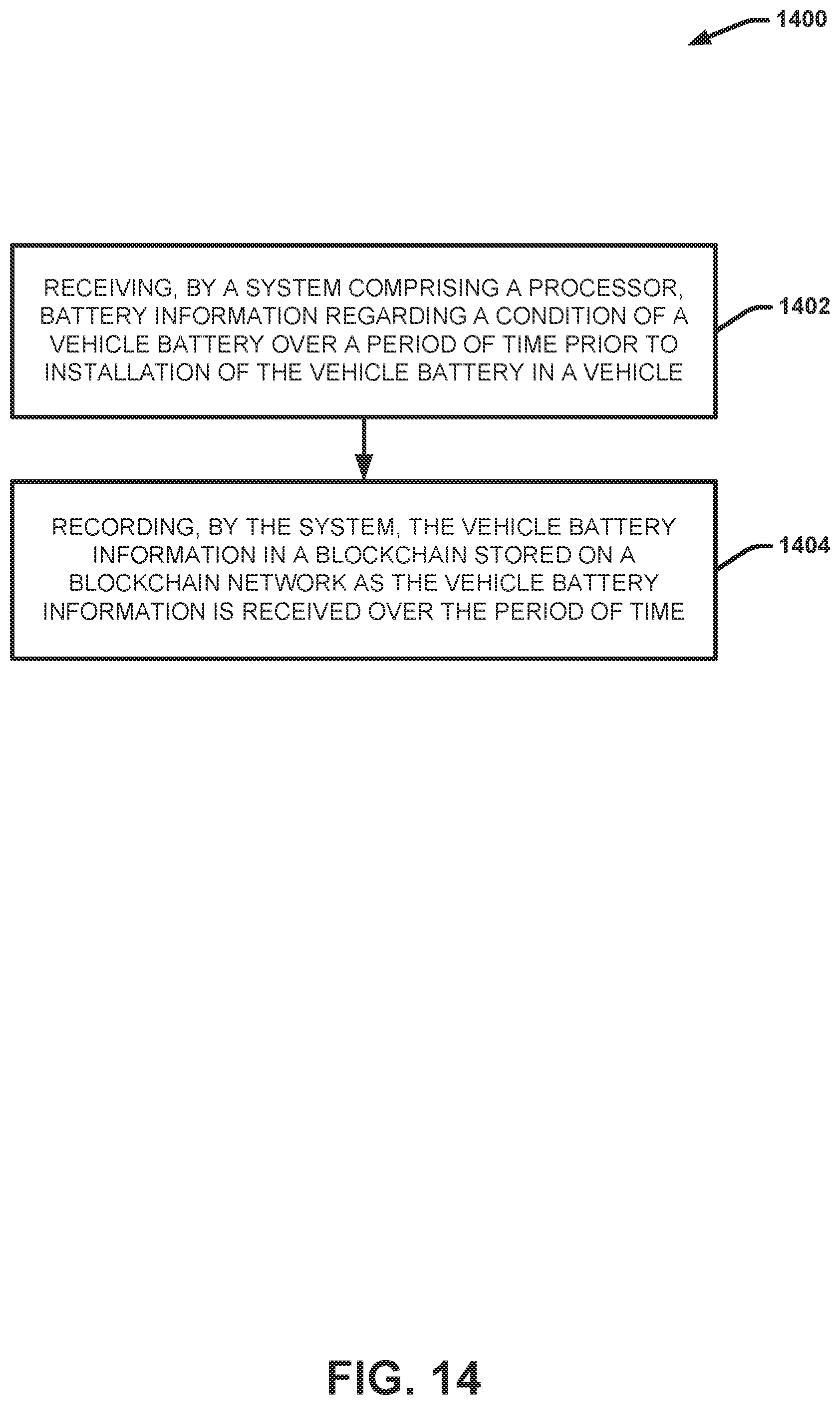 1400

RECEIVING, BY A SYSTEM COMPRISING A PROCESSOR, BATTERY INFORMATION REGARDING A CONDITION OF A VEHICLE BATTERY OVER A PERIOD OF TIME PRIOR TO INSTALLATION OF THE VEHICLE BATTERY IN A VEHICLE

1402

RECORDING, BY THE SYSTEM, THE VEHICLE BATTERY INFORMATION IN A BLOCKCHAIN STORED ON A BLOCKCHAIN NETWORK AS THE VEHICLE BATTERY INFORMATION IS RECEIVED OVER THE PERIOD OF TIME

1404

FIG. 14